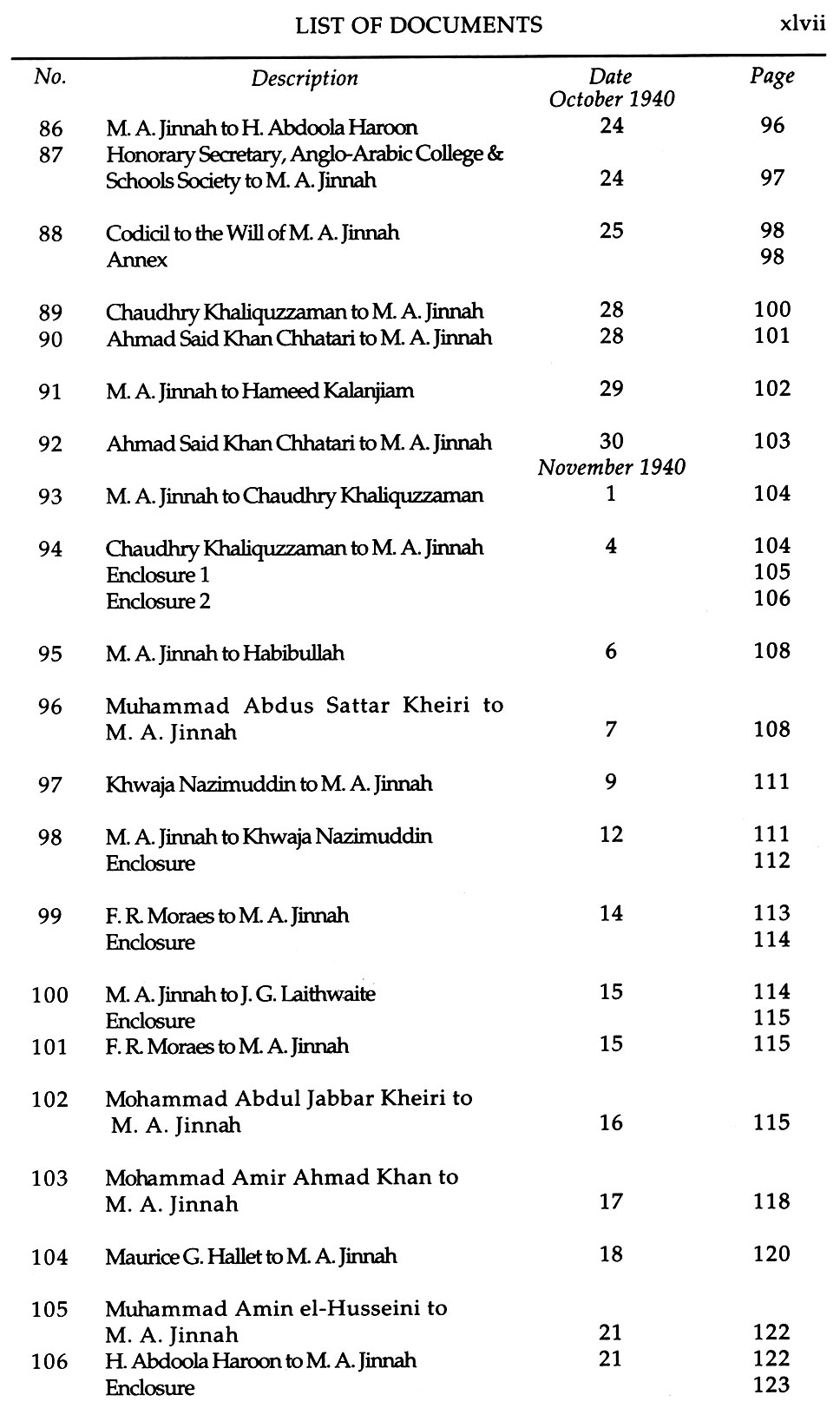 LIST OF DOCUMENTS xlvii

| No. | Description | Date | Page |
|---|---|---|---|
| | | October 1940 | |
| 86 | M. A. Jinnah to H. Abdoola Haroon | 24 | 96 |
| 87 | Honorary Secretary, Anglo-Arabic College & Schools Society to M. A. Jinnah | 24 | 97 |
| 88 | Codicil to the Will of M. A. Jinnah | 25 | 98 |
| | Annex | | 98 |
| 89 | Chaudhry Khaliquzzaman to M. A. Jinnah | 28 | 100 |
| 90 | Ahmad Said Khan Chhatari to M. A. Jinnah | 28 | 101 |
| 91 | M. A. Jinnah to Hameed Kalanjiam | 29 | 102 |
| 92 | Ahmad Said Khan Chhatari to M. A. Jinnah | 30 | 103 |
| | | November 1940 | |
| 93 | M. A. Jinnah to Chaudhry Khaliquzzaman | 1 | 104 |
| 94 | Chaudhry Khaliquzzaman to M. A. Jinnah | 4 | 104 |
| | Enclosure 1 | | 105 |
| | Enclosure 2 | | 106 |
| 95 | M. A. Jinnah to Habibullah | 6 | 108 |
| 96 | Muhammad Abdus Sattar Kheiri to M. A. Jinnah | 7 | 108 |
| 97 | Khwaja Nazimuddin to M. A. Jinnah | 9 | 111 |
| 98 | M. A. Jinnah to Khwaja Nazimuddin | 12 | 111 |
| | Enclosure | | 112 |
| 99 | F. R. Moraes to M. A. Jinnah | 14 | 113 |
| | Enclosure | | 114 |
| 100 | M. A. Jinnah to J. G. Laithwaite | 15 | 114 |
| | Enclosure | | 115 |
| 101 | F. R. Moraes to M. A. Jinnah | 15 | 115 |
| 102 | Mohammad Abdul Jabbar Kheiri to M. A. Jinnah | 16 | 115 |
| 103 | Mohammad Amir Ahmad Khan to M. A. Jinnah | 17 | 118 |
| 104 | Maurice G. Hallet to M. A. Jinnah | 18 | 120 |
| 105 | Muhammad Amin el-Husseini to M. A. Jinnah | 21 | 122 |
| 106 | H. Abdoola Haroon to M. A. Jinnah | 21 | 122 |
| | Enclosure | | 123 |